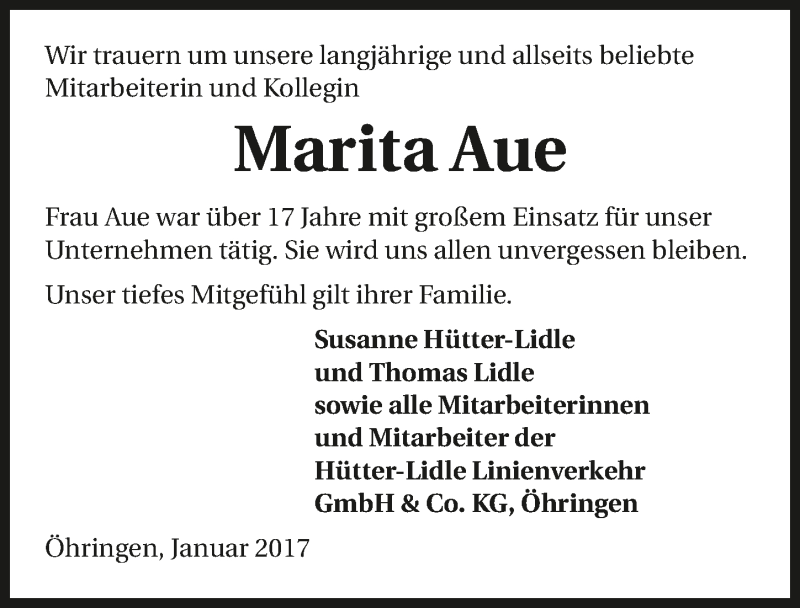 Wir trauern um unsere langjährige und allseits beliebte Mitarbeiterin und Kollegin

Marita Aue

Frau Aue war über 17 Jahre mit großem Einsatz für unser Unternehmen tätig. Sie wird uns allen unvergessen bleiben.

Unser tiefes Mitgefühl gilt ihrer Familie.

Susanne Hütter-Lidle
und Thomas Lidle
sowie alle Mitarbeiterinnen
und Mitarbeiter der
Hütter-Lidle Linienverkehr
GmbH & Co. KG, Öhringen

Öhringen, Januar 2017